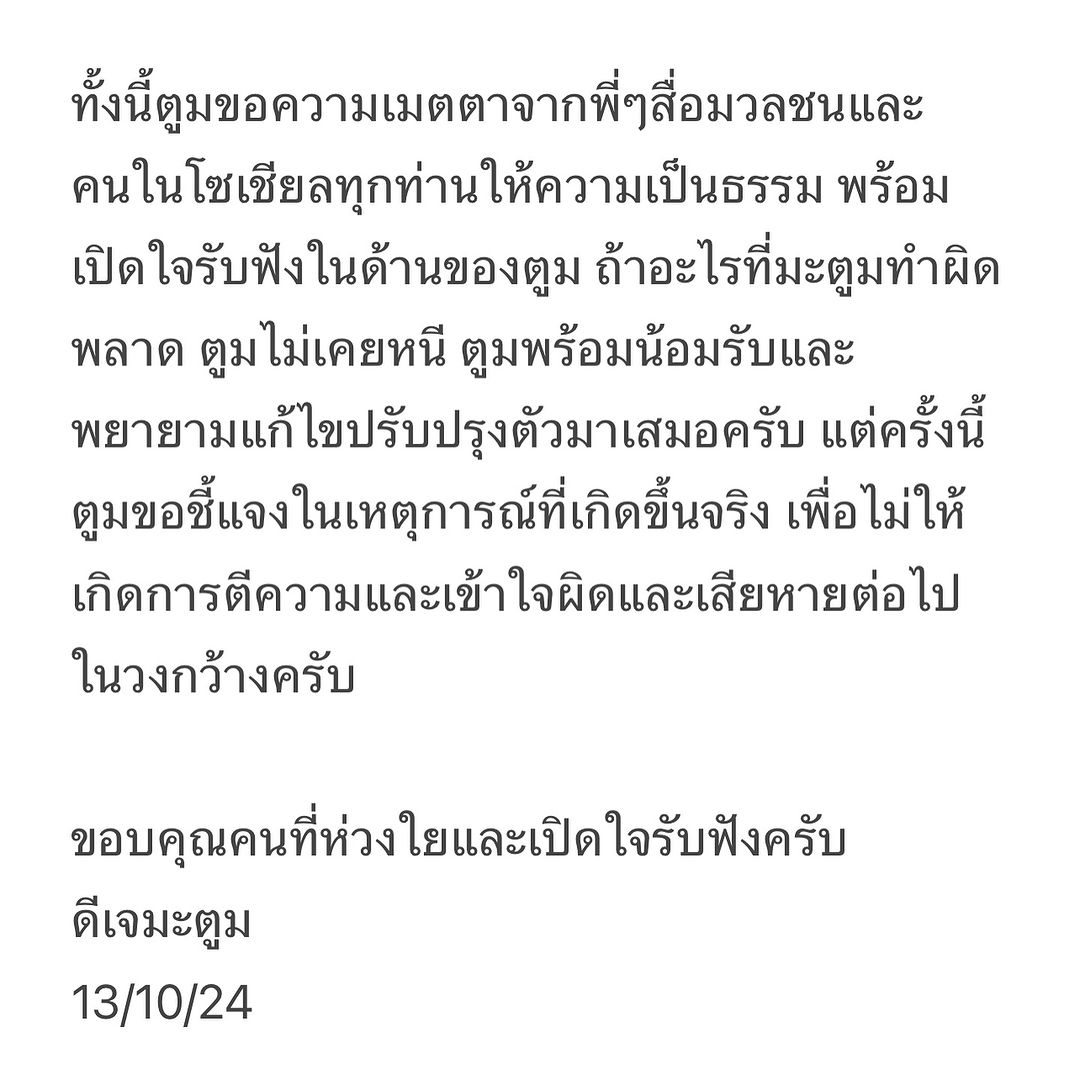 ทั้งนี้ตูมขอความเมตตาจากพี่ๆสื่อมวลชนและคนในโซเชียลทุกท่านให้ความเป็นธรรม พร้อมเปิดใจรับฟังในด้านของตูม ถ้าอะไรที่มะตูมทำผิดพลาด ตูมไม่เคยหนี ตูมพร้อมน้อมรับและพยายามแก้ไขปรับปรุงตัวมาเสมอครับ แต่ครั้งนี้ตูมขอชี้แจงในเหตุการณ์ที่เกิดขึ้นจริง เพื่อไม่ให้เกิดการตีความและเข้าใจผิดและเสียหายต่อไปในวงกว้างครับ

ขอบคุณคนที่ห่วงใยและเปิดใจรับฟังครับ
ดีเจมะตูม
13/10/24